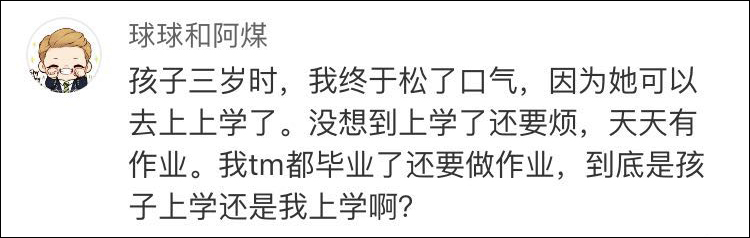 球球和阿煤

孩子三岁时，我终于松了口气，因为她可以去上上学了。没想到上学了还要烦，天天有作业。我tm都毕业了还要做作业，到底是孩子上学还是我上学啊？